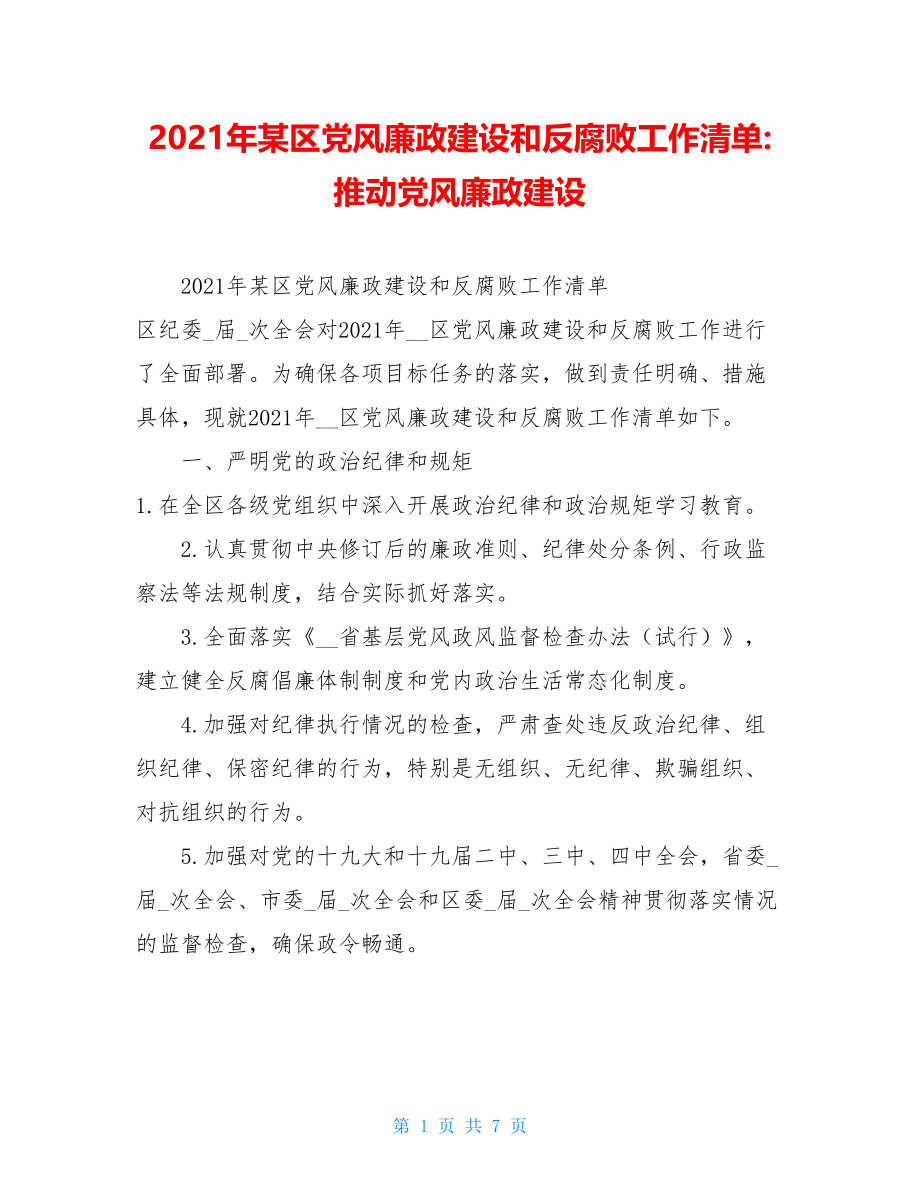 2021年某区党风廉政建设和反腐败工作清单:推动党风廉政建设

2021年某区党风廉政建设和反腐败工作清单

区纪委_届_次全会对2021年__区党风廉政建设和反腐败工作进行了全面部署。为确保各项目标任务的落实，做到责任明确、措施具体，现就2021年__区党风廉政建设和反腐败工作清单如下。

一、严明党的政治纪律和规矩

1.在全区各级党组织中深入开展政治纪律和政治规矩学习教育。

2.认真贯彻中央修订后的廉政准则、纪律处分条例、行政监察法等法规制度，结合实际抓好落实。

3.全面落实《__省基层党风政风监督检查办法（试行）》，建立健全反腐倡廉体制制度和党内政治生活常态化制度。

4.加强对纪律执行情况的检查，严肃查处违反政治纪律、组织纪律、保密纪律的行为，特别是无组织、无纪律、欺骗组织、对抗组织的行为。

5.加强对党的十九大和十九届二中、三中、四中全会，省委_届_次全会、市委_届_次全会和区委_届_次全会精神贯彻落实情况的监督检查，确保政令畅通。

第 1 页 共 7 页